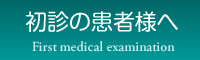 初診の患者様へ
First medical examination